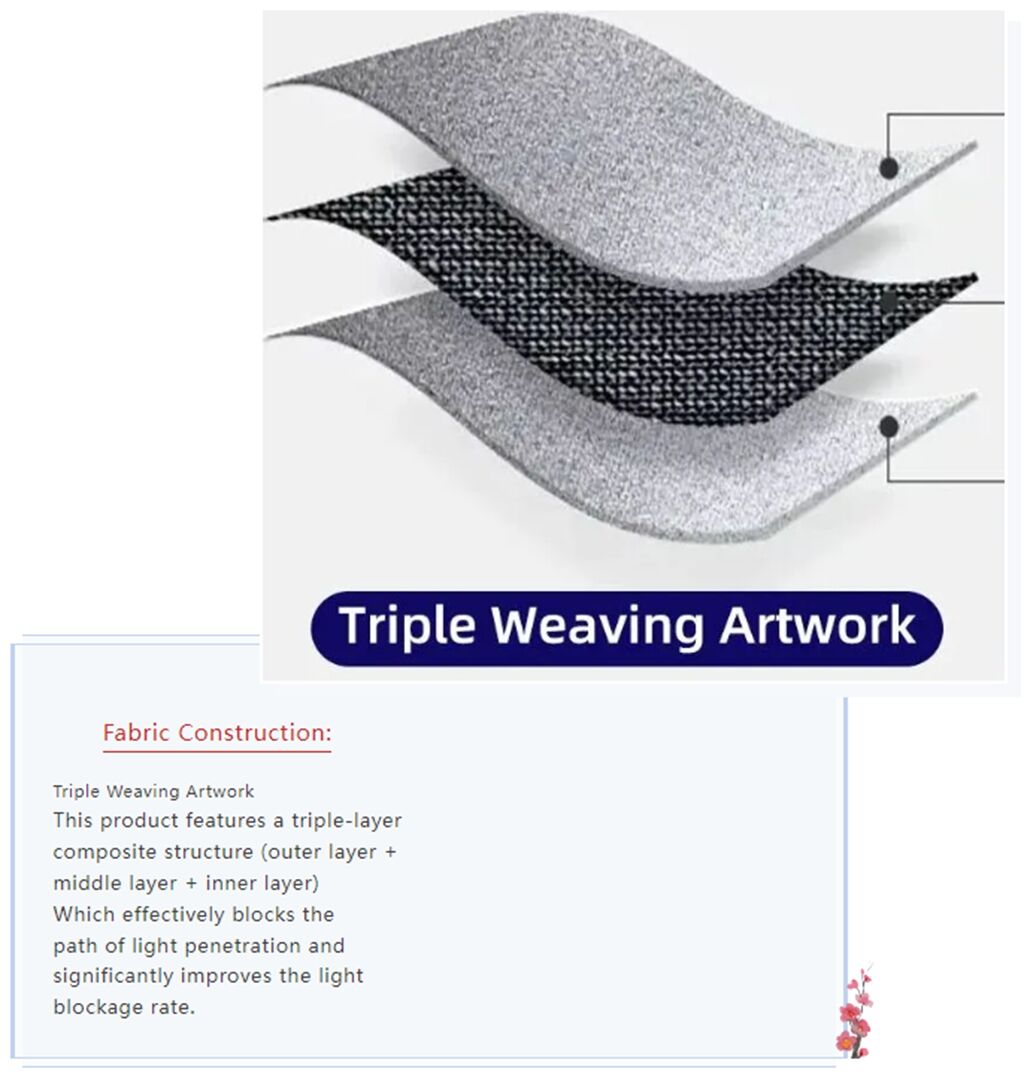 Triple Weaving Artwork

Fabric Construction:

Triple Weaving Artwork
This product features a triple-layer composite structure (outer layer + middle layer + inner layer)
Which effectively blocks the path of light penetration and significantly improves the light blockage rate.